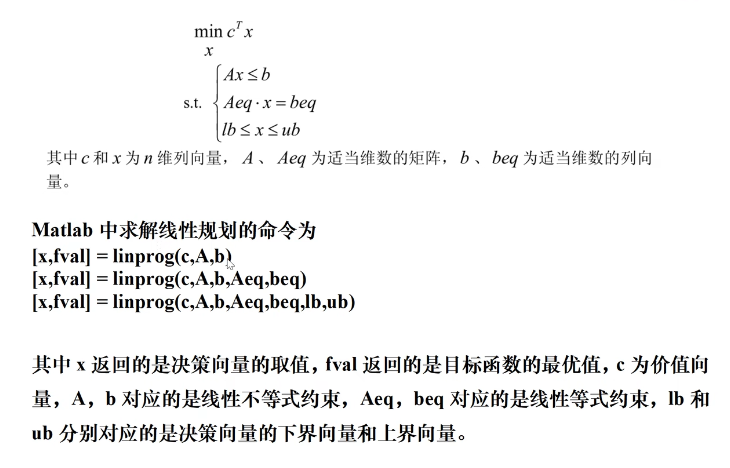 $\min_{x} c^T x$

s.t. $\begin{cases} Ax \le b \\ Aeq \cdot x = beq \\ lb \le x \le ub \end{cases}$

其中 $c$ 和 $x$ 为 $n$ 维列向量，$A$ 、$Aeq$ 为适当维数的矩阵，$b$ 、$beq$ 为适当维数的列向量。

Matlab 中求解线性规划的命令为
[x,fval] = linprog(c,A,b)
[x,fval] = linprog(c,A,b,Aeq,beq)
[x,fval] = linprog(c,A,b,Aeq,beq,lb,ub)

其中 x 返回的是决策向量的取值，fval 返回的是目标函数的最优值，c 为价值向量，A，b 对应的是线性不等式约束，Aeq，beq 对应的是线性等式约束，lb 和 ub 分别对应的是决策向量的下界向量和上界向量。